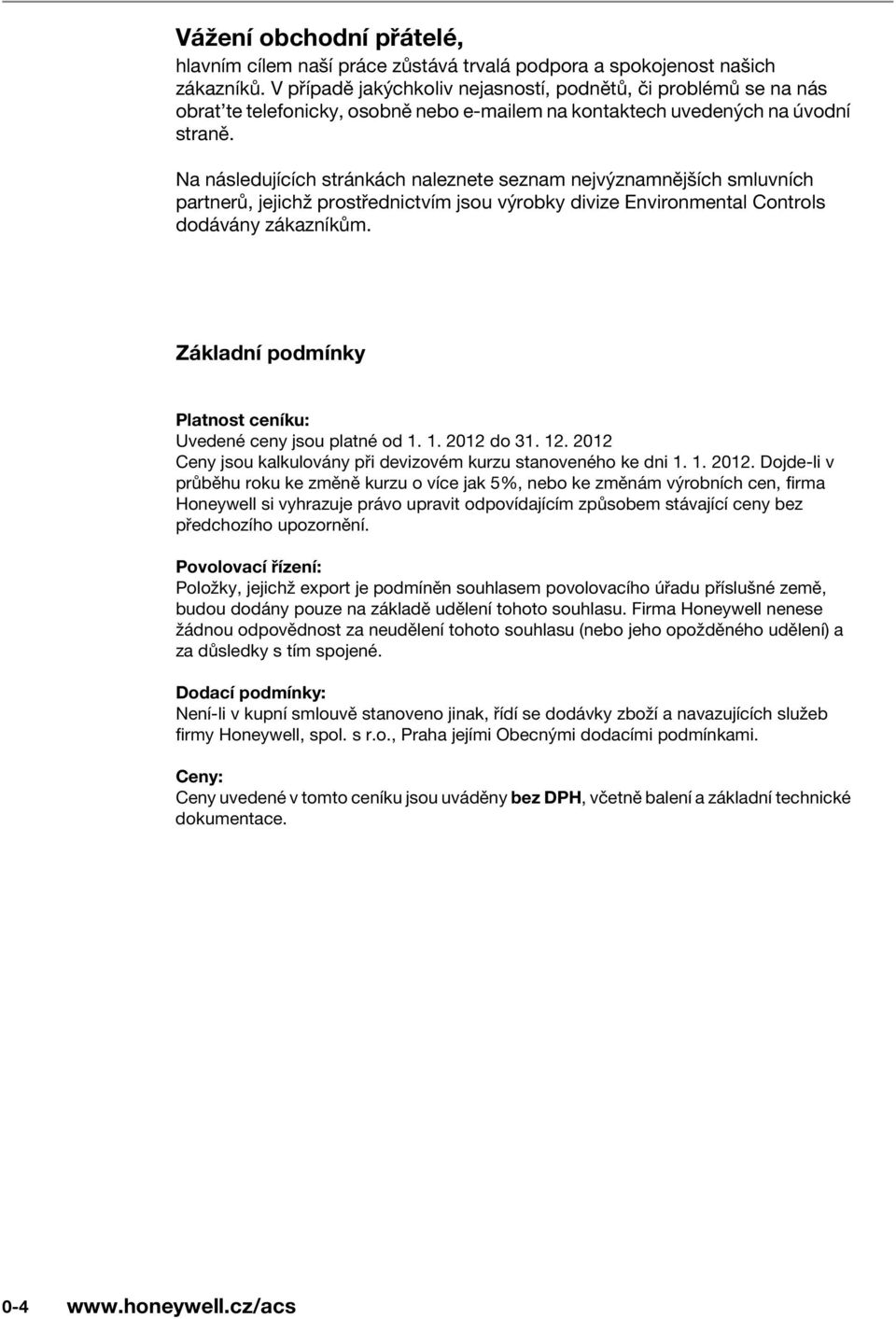 Vážení obchodní přátelé,
hlavním cílem naší práce zůstává trvalá podpora a spokojenost našich zákazníků. V případě jakýchkoliv nejasností, podnětů, či problémů se na nás obrat'te telefonicky, osobně nebo e-mailem na kontaktech uvedených na úvodní straně.

Na následujících stránkách naleznete seznam nejvýznamnějších smluvních partnerů, jejichž prostřednictvím jsou výrobky divize Environmental Controls dodávány zákazníkům.

Základní podmínky

Platnost ceníku:
Uvedené ceny jsou platné od 1. 1. 2012 do 31. 12. 2012
Ceny jsou kalkulovány při devizovém kurzu stanoveného ke dni 1. 1. 2012. Dojde-li v průběhu roku ke změně kurzu o více jak 5%, nebo ke změnám výrobních cen, firma Honeywell si vyhrazuje právo upravit odpovídajícím způsobem stávající ceny bez předchozího upozornění.

Povolovací řízení:
Položky, jejichž export je podmíněn souhlasem povolovacího úřadu příslušné země, budou dodány pouze na základě udělení tohoto souhlasu. Firma Honeywell nenese žádnou odpovědnost za neudělení tohoto souhlasu (nebo jeho opožděného udělení) a za důsledky s tím spojené.

Dodací podmínky:
Není-li v kupní smlouvě stanoveno jinak, řídí se dodávky zboží a navazujících služeb firmy Honeywell, spol. s r.o., Praha jejími Obecnými dodacími podmínkami.

Ceny:
Ceny uvedené v tomto ceníku jsou uváděny bez DPH, včetně balení a základní technické dokumentace.

0-4 www.honeywell.cz/acs